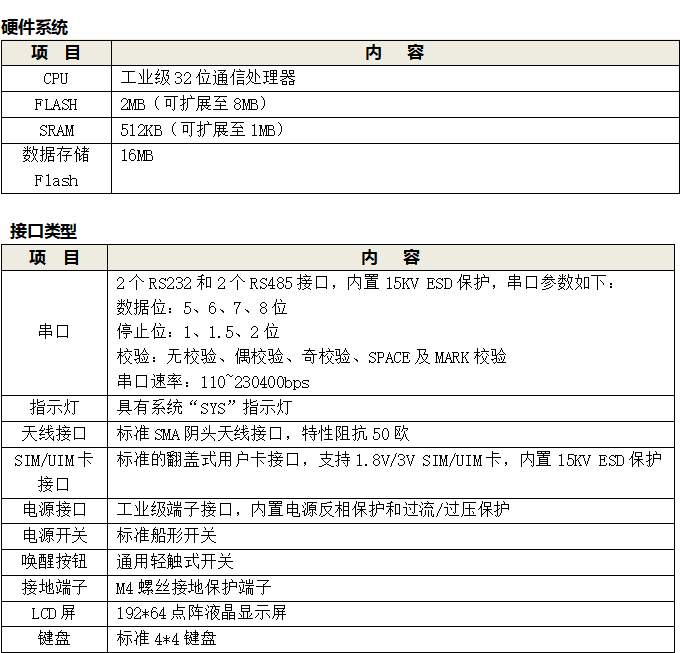 硬件系统

| 项　目 | 内　　容 |
|---|---|
| CPU | 工业级 32 位通信处理器 |
| FLASH | 2MB（可扩展至 8MB） |
| SRAM | 512KB（可扩展至 1MB） |
| 数据存储 Flash | 16MB |

接口类型

| 项　目 | 内　　容 |
|---|---|
| 串口 | 2 个 RS232 和 2 个 RS485 接口，内置 15KV ESD 保护，串口参数如下：<br>数据位：5、6、7、8 位<br>停止位：1、1.5、2 位<br>校验：无校验、偶校验、奇校验、SPACE 及 MARK 校验<br>串口速率：110~230400bps |
| 指示灯 | 具有系统 “SYS” 指示灯 |
| 天线接口 | 标准 SMA 阴头天线接口，特性阻抗 50 欧 |
| SIM/UIM 卡接口 | 标准的翻盖式用户卡接口，支持 1.8V/3V SIM/UIM 卡，内置 15KV ESD 保护 |
| 电源接口 | 工业级端子接口，内置电源反相保护和过流/过压保护 |
| 电源开关 | 标准船形开关 |
| 唤醒按钮 | 通用轻触式开关 |
| 接地端子 | M4 螺丝接地保护端子 |
| LCD 屏 | 192*64 点阵液晶显示屏 |
| 键盘 | 标准 4*4 键盘 |